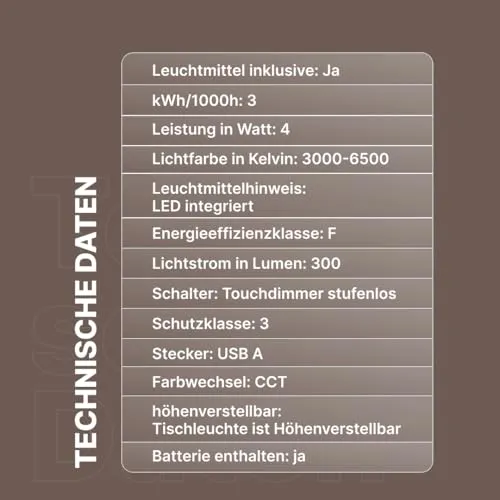 TECHNISCHE DATEN

Leuchtmittel inklusive: Ja

kWh/1000h: 3

Leistung in Watt: 4

Lichtfarbe in Kelvin: 3000-6500

Leuchtmittelhinweis: LED integriert

Energieeffizienzklasse: F

Lichtstrom in Lumen: 300

Schalter: Touchdimmer stufenlos

Schutzklasse: 3

Stecker: USB A

Farbwechsel: CCT

höhenverstellbar: Tischleuchte ist Höhenverstellbar

Batterie enthalten: ja